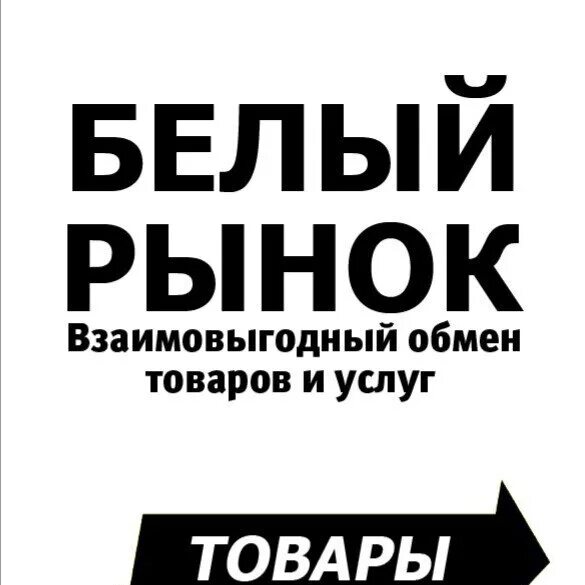 БЕЛЫЙ РЫНОК

Взаимовыгодный обмен товаров и услуг

ТОВАРЫ